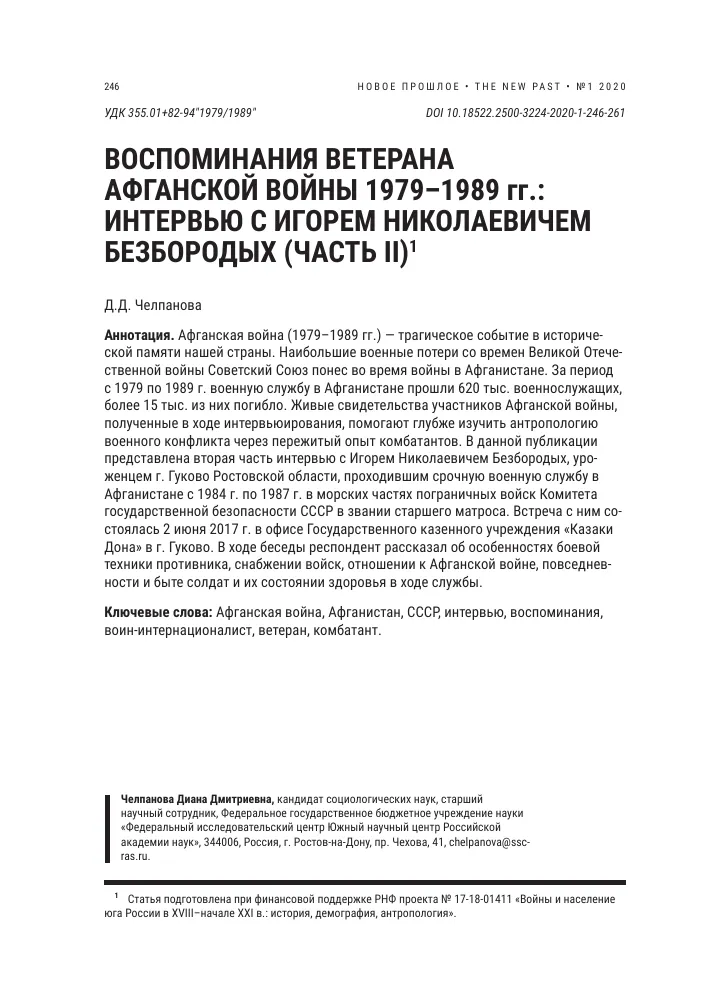 246

НОВОЕ ПРОШЛОЕ • THE NEW PAST • №1 2020

УДК 355.01+82-94"1979/1989"

DOI 10.18522.2500-3224-2020-1-246-261

ВОСПОМИНАНИЯ ВЕТЕРАНА АФГАНСКОЙ ВОЙНЫ 1979–1989 гг.: ИНТЕРВЬЮ С ИГОРЕМ НИКОЛАЕВИЧЕМ БЕЗБОРОДЫХ (ЧАСТЬ II)$^1$

Д.Д. Челпанова

**Аннотация.** Афганская война (1979–1989 гг.) — трагическое событие в исторической памяти нашей страны. Наибольшие военные потери со времен Великой Отечественной войны Советский Союз понес во время войны в Афганистане. За период с 1979 по 1989 г. военную службу в Афганистане прошли 620 тыс. военнослужащих, более 15 тыс. из них погибло. Живые свидетельства участников Афганской войны, полученные в ходе интервьюирования, помогают глубже изучить антропологию военного конфликта через пережитый опыт комбатантов. В данной публикации представлена вторая часть интервью с Игорем Николаевичем Безбородых, уроженцем г. Гуково Ростовской области, проходившим срочную военную службу в Афганистане с 1984 г. по 1987 г. в морских частях пограничных войск Комитета государственной безопасности СССР в звании старшего матроса. Встреча с ним состоялась 2 июня 2017 г. в офисе Государственного казенного учреждения «Казаки Дона» в г. Гуково. В ходе беседы респондент рассказал об особенностях боевой техники противника, снабжении войск, отношении к Афганской войне, повседневности и быте солдат и их состоянии здоровья в ходе службы.

**Ключевые слова:** Афганская война, Афганистан, СССР, интервью, воспоминания, воин-интернационалист, ветеран, комбатант.

**Челпанова Диана Дмитриевна,** кандидат социологических наук, старший научный сотрудник, Федеральное государственное бюджетное учреждение науки «Федеральный исследовательский центр Южный научный центр Российской академии наук», 344006, Россия, г. Ростов-на-Дону, пр. Чехова, 41, chelpanova@ssc-ras.ru.

$^1$ Статья подготовлена при финансовой поддержке РНФ проекта № 17-18-01411 «Войны и население юга России в XVIII–начале XXI в.: история, демография, антропология».